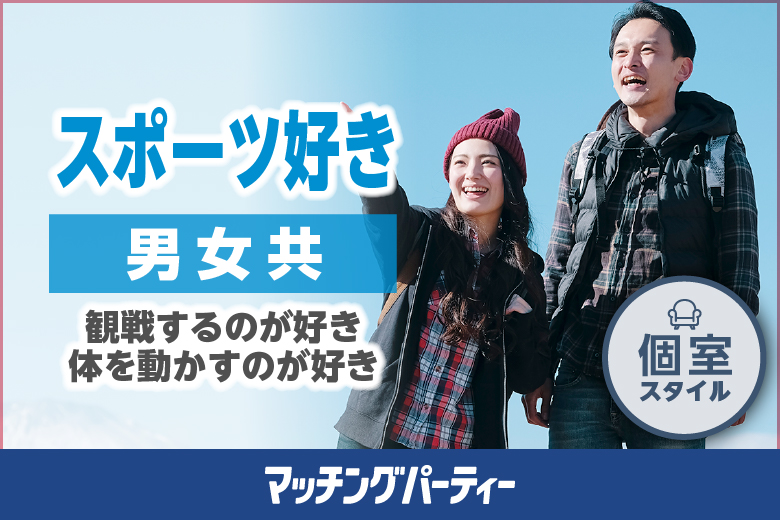 スポーツ好き

男女共

観戦するのが好き
体を動かすのが好き

個室
スタイル

マッチングパーティー